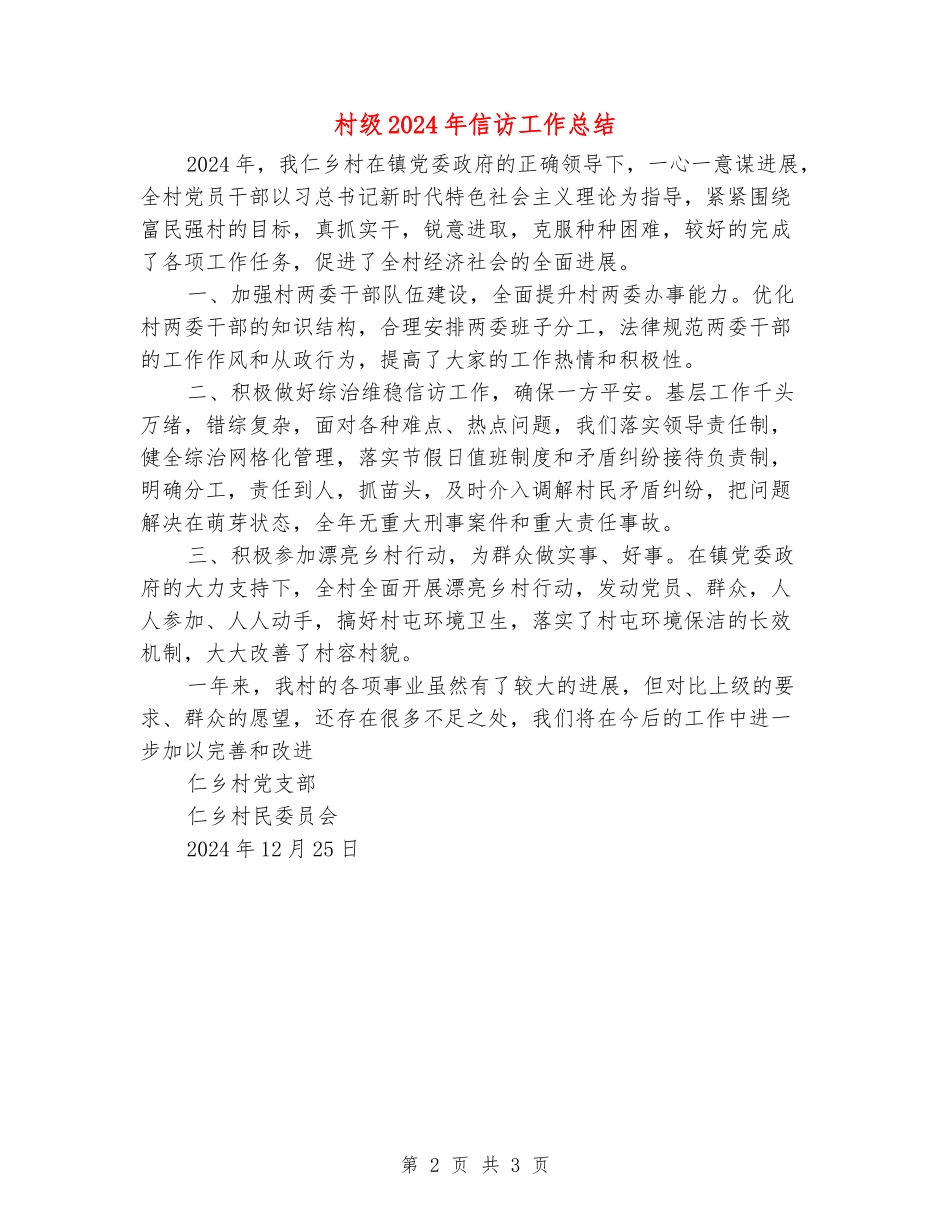 村级2024年信访工作总结

2024年，我仁乡村在镇党委政府的正确领导下，一心一意谋进展，全村党员干部以习总书记新时代特色社会主义理论为指导，紧紧围绕富民强村的目标，真抓实干，锐意进取，克服种种困难，较好的完成了各项工作任务，促进了全村经济社会的全面进展。

一、加强村两委干部队伍建设，全面提升村两委办事能力。优化村两委干部的知识结构，合理安排两委班子分工，法律规范两委干部的工作作风和从政行为，提高了大家的工作热情和积极性。

二、积极做好综治维稳信访工作，确保一方平安。基层工作千头万绪，错综复杂，面对各种难点、热点问题，我们落实领导责任制，健全综治网格化管理，落实节假日值班制度和矛盾纠纷接待负责制，明确分工，责任到人，抓苗头，及时介入调解村民矛盾纠纷，把问题解决在萌芽状态，全年无重大刑事案件和重大责任事故。

三、积极参加漂亮乡村行动，为群众做实事、好事。在镇党委政府的大力支持下，全村全面开展漂亮乡村行动，发动党员、群众，人人参加、人人动手，搞好村屯环境卫生，落实了村屯环境保洁的长效机制，大大改善了村容村貌。

一年来，我村的各项事业虽然有了较大的进展，但对比上级的要求、群众的愿望，还存在很多不足之处，我们将在今后的工作中进一步加以完善和改进

仁乡村党支部

仁乡村民委员会

2024年12月25日

第 2 页 共 3 页